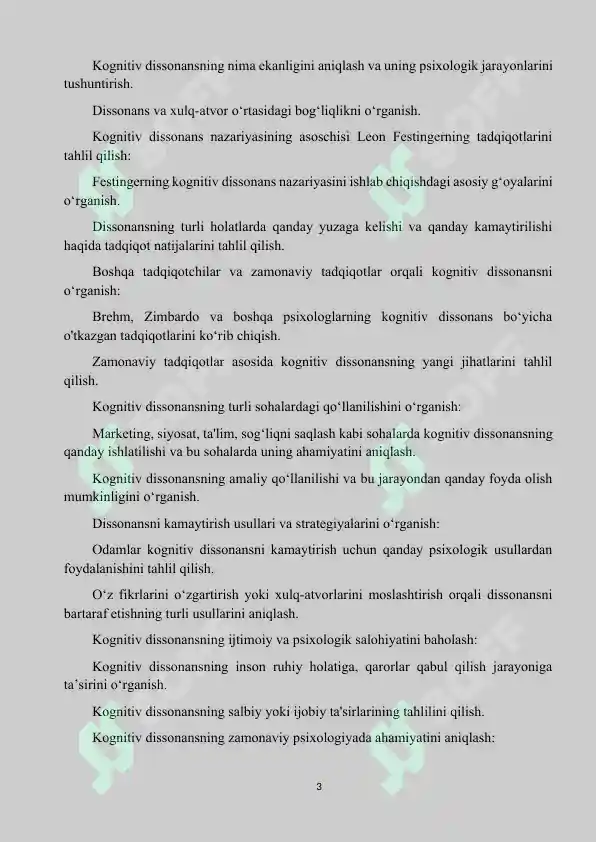 Kognitiv dissonansning nima ekanligini aniqlash va uning psixologik jarayonlarini tushuntirish.

Dissonans va xulq-atvor o‘rtasidagi bog‘liqlikni o‘rganish.

Kognitiv dissonans nazariyasining asoschisi Leon Festingerning tadqiqotlarini tahlil qilish:

Festingerning kognitiv dissonans nazariyasini ishlab chiqishdagi asosiy g‘oyalarini o‘rganish.

Dissonansning turli holatlarda qanday yuzaga kelishi va qanday kamaytirilishi haqida tadqiqot natijalarini tahlil qilish.

Boshqa tadqiqotchilar va zamonaviy tadqiqotlar orqali kognitiv dissonansni o‘rganish:

Brehm, Zimbardo va boshqa psixologlarning kognitiv dissonans bo‘yicha o'tkazgan tadqiqotlarini ko‘rib chiqish.

Zamonaviy tadqiqotlar asosida kognitiv dissonansning yangi jihatlarini tahlil qilish.

Kognitiv dissonansning turli sohalardagi qo‘llanilishini o‘rganish:

Marketing, siyosat, ta'lim, sog‘liqni saqlash kabi sohalarda kognitiv dissonansning qanday ishlatilishi va bu sohalarda uning ahamiyatini aniqlash.

Kognitiv dissonansning amaliy qo‘llanilishi va bu jarayondan qanday foyda olish mumkinligini o‘rganish.

Dissonansni kamaytirish usullari va strategiyalarini o‘rganish:

Odamlar kognitiv dissonansni kamaytirish uchun qanday psixologik usullardan foydalanishini tahlil qilish.

O‘z fikrlarini o‘zgartirish yoki xulq-atvorlarini moslashtirish orqali dissonansni bartaraf etishning turli usullarini aniqlash.

Kognitiv dissonansning ijtimoiy va psixologik salohiyatini baholash:

Kognitiv dissonansning inson ruhiy holatiga, qarorlar qabul qilish jarayoniga ta’sirini o‘rganish.

Kognitiv dissonansning salbiy yoki ijobiy ta'sirlarining tahlilini qilish.

Kognitiv dissonansning zamonaviy psixologiyada ahamiyatini aniqlash:

3